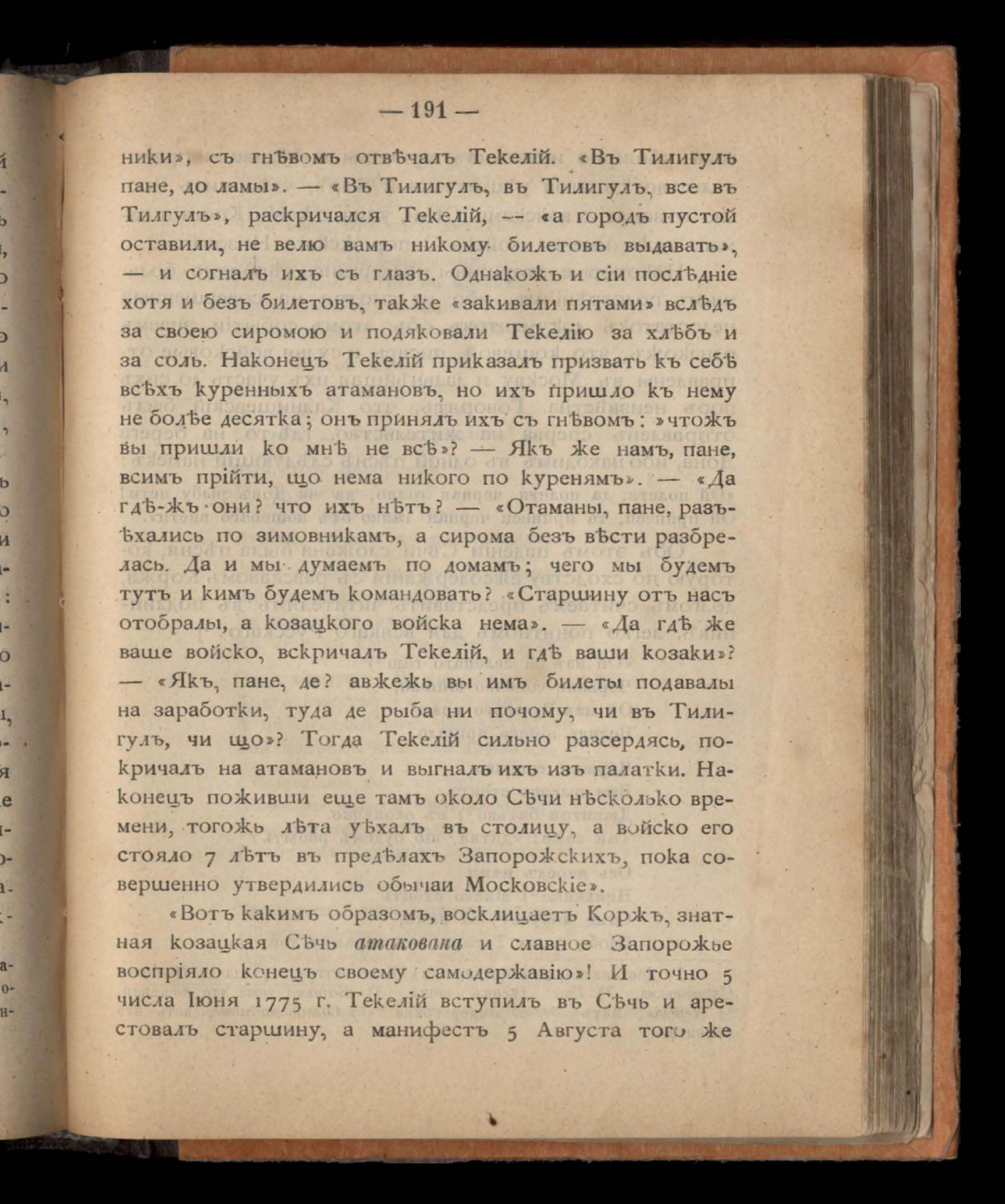 — 191 —

ники», съ гнѣвомъ отвѣчалъ Текелій. «Въ Тилигулъ пане, до ламы». — «Въ Тилигулъ, въ Тилигулъ, все въ Тилгулъ», раскричался Текелій, — «а городъ пустой оставили, не велю вамъ никому билетовъ выдавать», — и согналъ ихъ съ глазъ. Однакожъ и сіи послѣдніе хотя и безъ билетовъ, также «закивали пятами» вслѣдъ за своею сиромою и подяковали Текелію за хлѣбъ и за соль. Наконецъ Текелій приказалъ призвать къ себѣ всѣхъ куренныхъ атамановъ, но ихъ пришло къ нему не болѣе десятка; онъ принялъ ихъ съ гнѣвомъ: »чтожъ вы пришли ко мнѣ не всѣ»? — Якъ же намъ, пане, всимъ прійти, що нема никого по куренямъ». — «Да гдѣ-жъ они? что ихъ нѣтъ? — «Отаманы, пане, разъѣхались по зимовникамъ, а сирома безъ вѣсти разбрелась. Да и мы думаемъ по домамъ; чего мы будемъ тутъ и кимъ будемъ командовать? «Старшину отъ насъ отобралы, а козацкого войска нема». — «Да гдѣ же ваше войско, вскричалъ Текелій, и гдѣ ваши козаки»? — «Якъ, пане, де? авжежь вы имъ билеты подавалы на заработки, туда де рыба ни почому, чи въ Тилигулъ, чи що»? Тогда Текелій сильно разсердясь, покричалъ на атамановъ и выгналъ ихъ изъ палатки. Наконецъ поживши еще тамъ около Сѣчи нѣсколько времени, тогожь лѣта уѣхалъ въ столицу, а войско его стояло 7 лѣтъ въ предѣлахъ Запорожскихъ, пока совершенно утвердились обычаи Московскіе».

«Вотъ какимъ образомъ, восклицаетъ Коржъ, знатная козацкая Сѣчь атакована и славное Запорожье воспріяло конецъ своему самодержавію»! И точно 5 числа Іюня 1775 г. Текелій вступилъ въ Сѣчь и арестовалъ старшину, а манифестъ 5 Августа того же